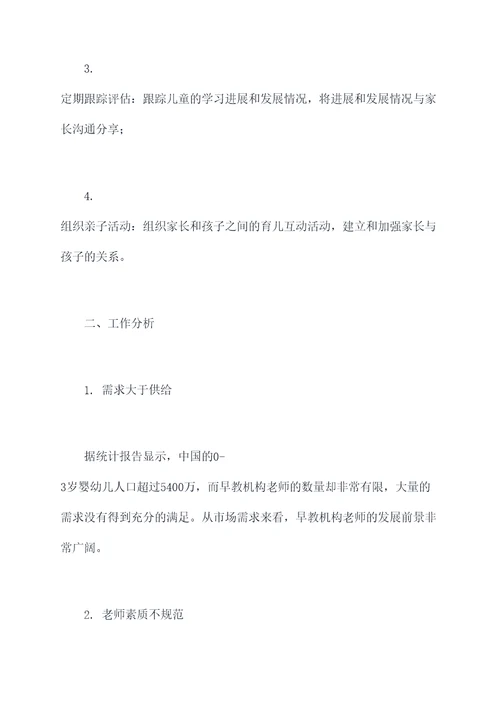 3.

定期跟踪评估：跟踪儿童的学习进展和发展情况，将进展和发展情况与家长沟通分享；

4.

组织亲子活动：组织家长和孩子之间的育儿互动活动，建立和加强家长与孩子的关系。

二、工作分析

1. 需求大于供给

据统计报告显示，中国的0-3岁婴幼儿人口超过5400万，而早教机构老师的数量却非常有限，大量的需求没有得到充分的满足。从市场需求来看，早教机构老师的发展前景非常广阔。

2. 老师素质不规范